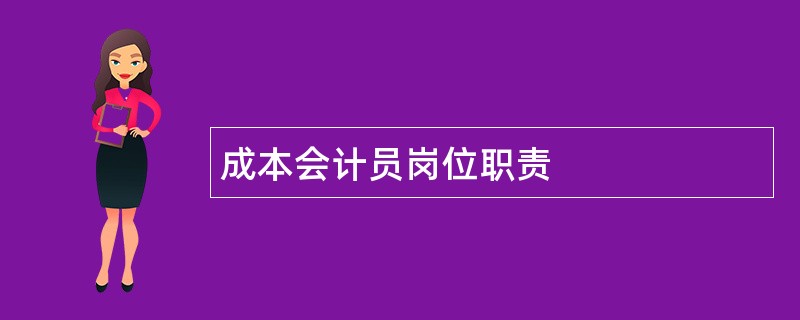 成本会计员岗位职责